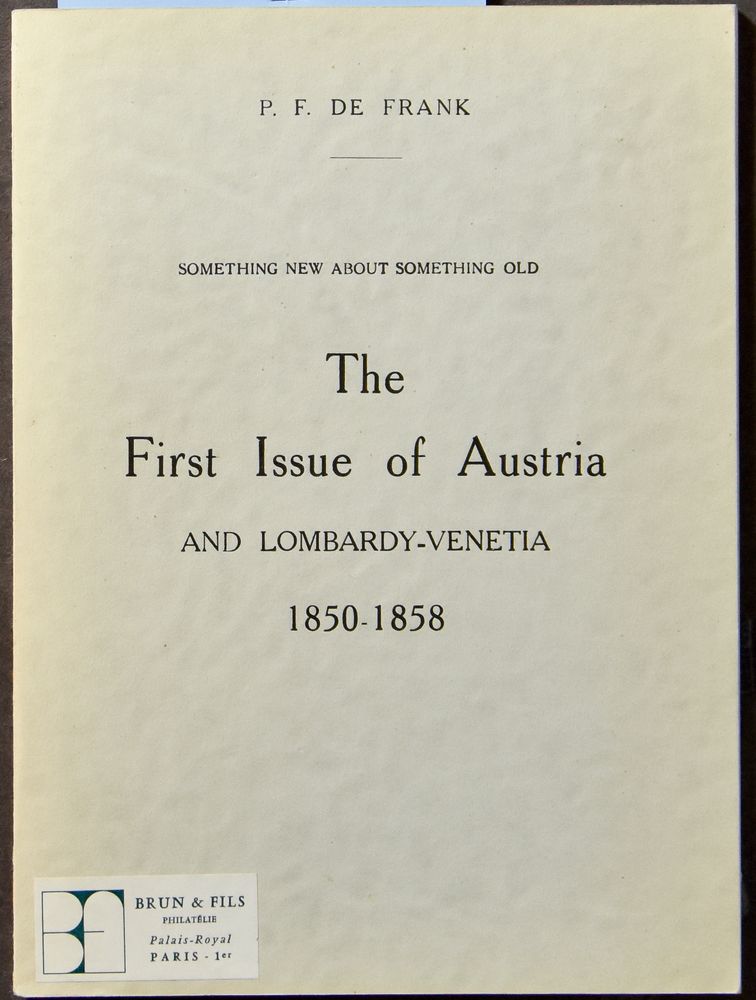 P. F. DE FRANK

SOMETHING NEW ABOUT SOMETHING OLD

The

First Issue of Austria

AND LOMBARDY-VENETIA

1850-1858

BRUN & FILS
PHILATÉLIE
Palais-Royal
PARIS - 1er